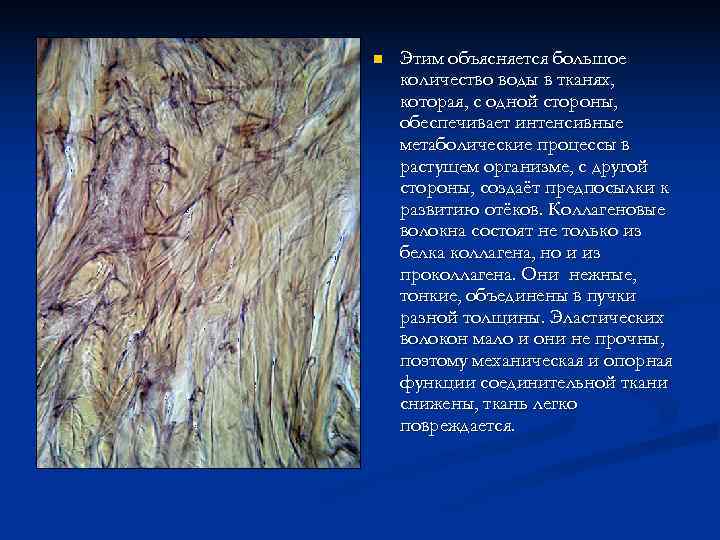 Этим объясняется большое количество воды в тканях, которая, с одной стороны, обеспечивает интенсивные метаболические процессы в растущем организме, с другой стороны, создаёт предпосылки к развитию отёков. Коллагеновые волокна состоят не только из белка коллагена, но и из проколлагена. Они  нежные, тонкие, объединены в пучки разной толщины. Эластических волокон мало и они не прочны, поэтому механическая и опорная функции соединительной ткани снижены, ткань легко повреждается.